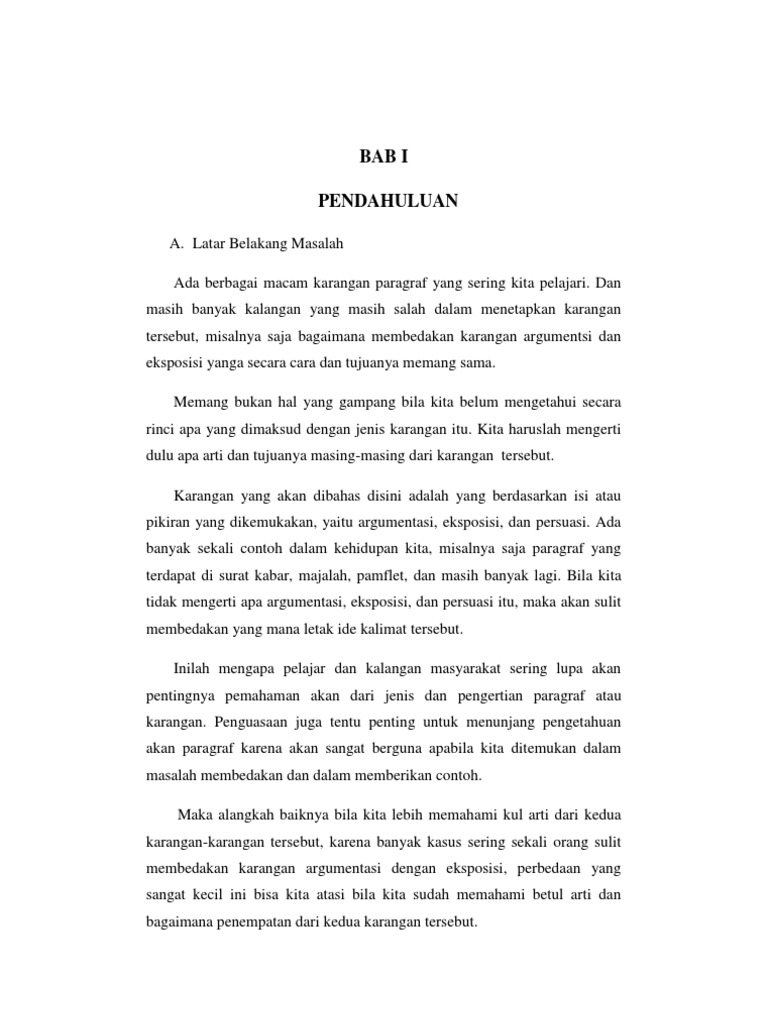 BAB I

PENDAHULUAN

A. Latar Belakang Masalah

Ada berbagai macam karangan paragraf yang sering kita pelajari. Dan masih banyak kalangan yang masih salah dalam menetapkan karangan tersebut, misalnya saja bagaimana membedakan karangan argumentsi dan eksposisi yanga secara cara dan tujuanya memang sama.

Memang bukan hal yang gampang bila kita belum mengetahui secara rinci apa yang dimaksud dengan jenis karangan itu. Kita haruslah mengerti dulu apa arti dan tujuanya masing-masing dari karangan tersebut.

Karangan yang akan dibahas disini adalah yang berdasarkan isi atau pikiran yang dikemukakan, yaitu argumentasi, eksposisi, dan persuasi. Ada banyak sekali contoh dalam kehidupan kita, misalnya saja paragraf yang terdapat di surat kabar, majalah, pamflet, dan masih banyak lagi. Bila kita tidak mengerti apa argumentasi, eksposisi, dan persuasi itu, maka akan sulit membedakan yang mana letak ide kalimat tersebut.

Inilah mengapa pelajar dan kalangan masyarakat sering lupa akan pentingnya pemahaman akan dari jenis dan pengertian paragraf atau karangan. Penguasaan juga tentu penting untuk menunjang pengetahuan akan paragraf karena akan sangat berguna apabila kita ditemukan dalam masalah membedakan dan dalam memberikan contoh.

Maka alangkah baiknya bila kita lebih memahami kul arti dari kedua karangan-karangan tersebut, karena banyak kasus sering sekali orang sulit membedakan karangan argumentasi dengan eksposisi, perbedaan yang sangat kecil ini bisa kita atasi bila kita sudah memahami betul arti dan bagaimana penempatan dari kedua karangan tersebut.